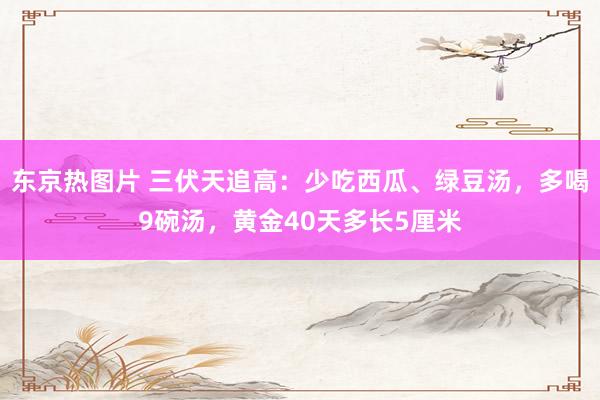 东京热图片 三伏天追高：少吃西瓜、绿豆汤，多喝9碗汤，黄金40天多长5厘米